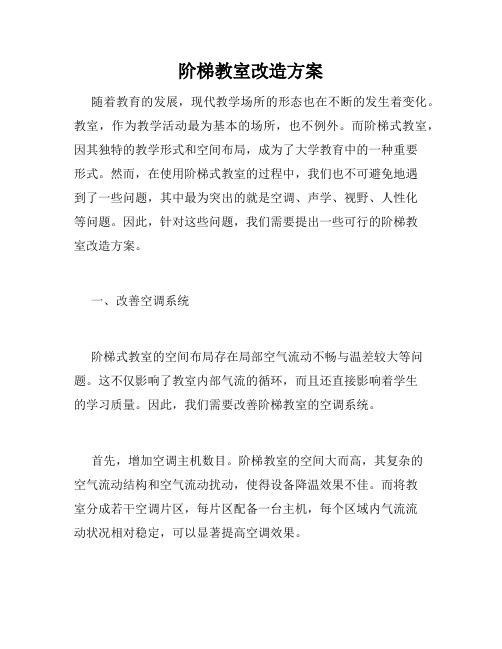 阶梯教室改造方案

随着教育的发展，现代教学场所的形态也在不断的发生着变化。教室，作为教学活动最为基本的场所，也不例外。而阶梯式教室，因其独特的教学形式和空间布局，成为了大学教育中的一种重要形式。然而，在使用阶梯式教室的过程中，我们也不可避免地遇到了一些问题，其中最为突出的就是空调、声学、视野、人性化等问题。因此，针对这些问题，我们需要提出一些可行的阶梯教室改造方案。

一、改善空调系统

阶梯式教室的空间布局存在局部空气流动不畅与温差较大等问题。这不仅影响了教室内部气流的循环，而且还直接影响着学生的学习质量。因此，我们需要改善阶梯教室的空调系统。

首先，增加空调主机数目。阶梯教室的空间大而高，其复杂的空气流动结构和空气流动扰动，使得设备降温效果不佳。而将教室分成若干空调片区，每片区配备一台主机，每个区域内气流流动状况相对稳定，可以显著提高空调效果。